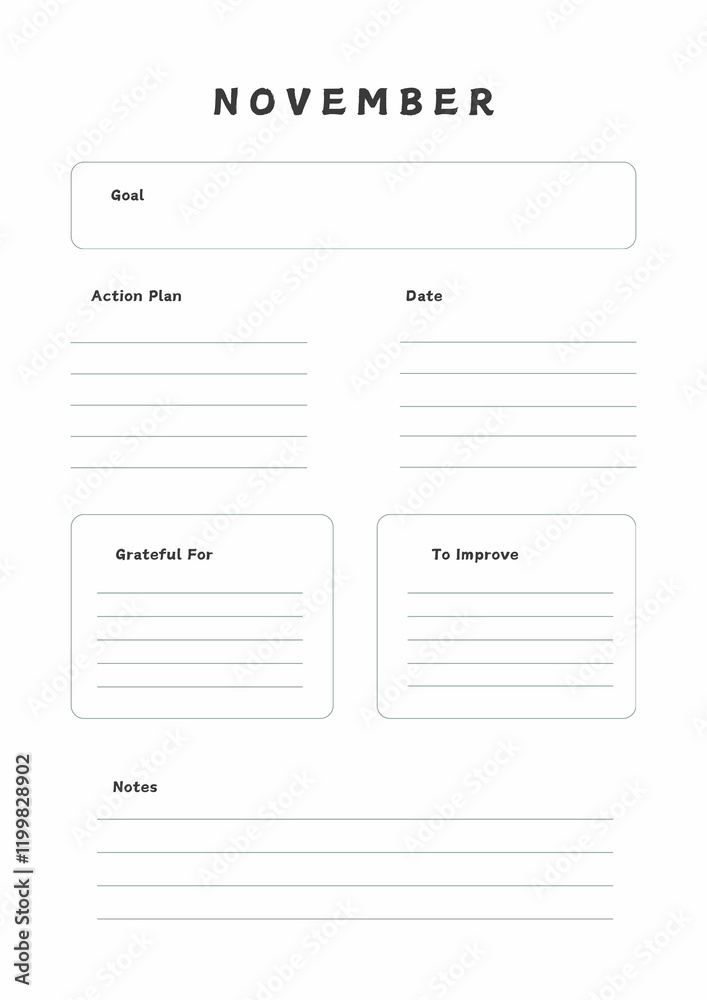 NOVEMBER

Goal

Action Plan

Date

Grateful For

To Improve

Notes

Adobe Stock | #1199828902